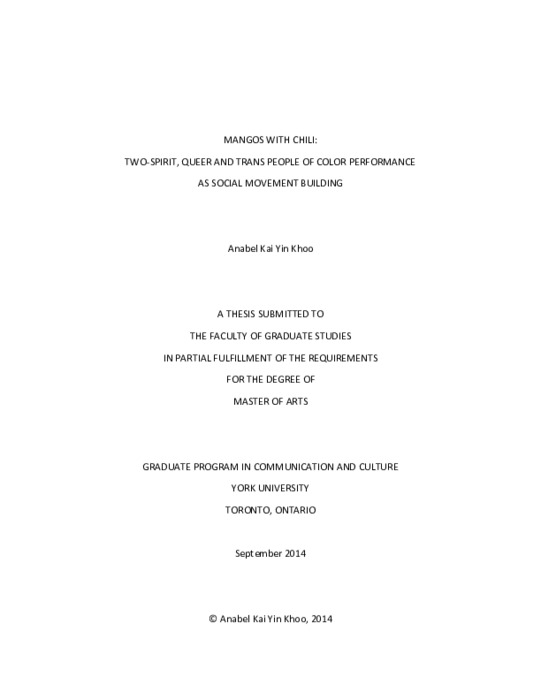 MANGOS WITH CHILI:

TWO-SPIRIT, QUEER AND TRANS PEOPLE OF COLOR PERFORMANCE

AS SOCIAL MOVEMENT BUILDING

Anabel Kai Yin Khoo

A THESIS SUBMITTED TO

THE FACULTY OF GRADUATE STUDIES

IN PARTIAL FULFILLMENT OF THE REQUIREMENTS

FOR THE DEGREE OF

MASTER OF ARTS

GRADUATE PROGRAM IN COMMUNICATION AND CULTURE

YORK UNIVERSITY

TORONTO, ONTARIO

September 2014

© Anabel Kai Yin Khoo, 2014